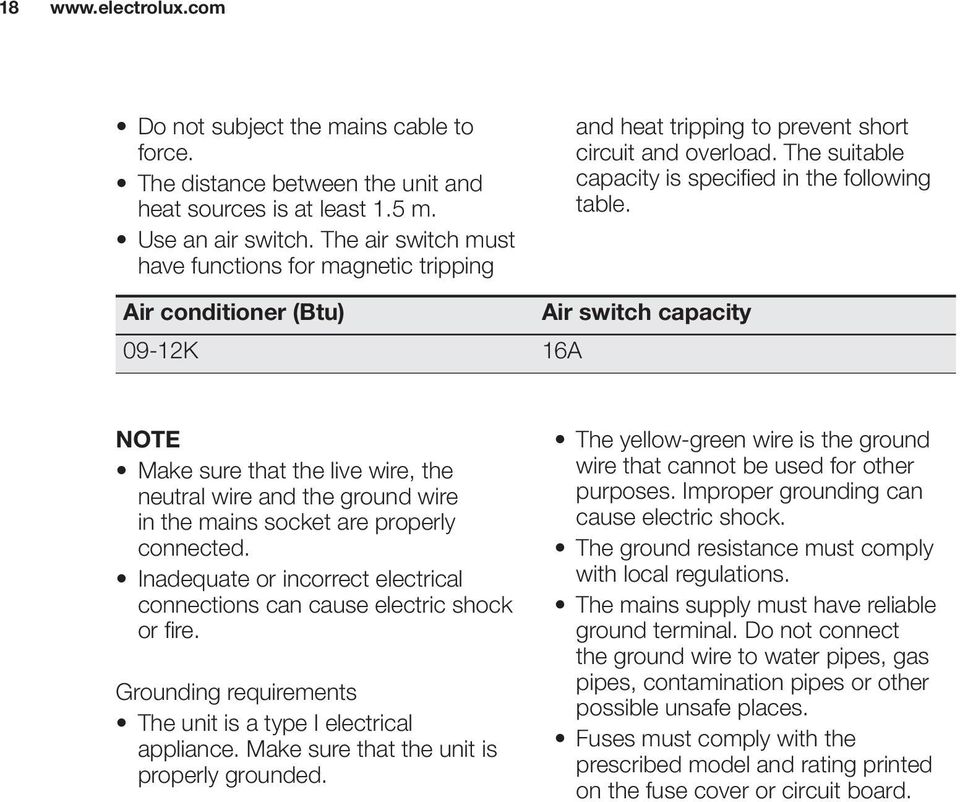 18 www.electrolux.com

• Do not subject the mains cable to force.
• The distance between the unit and heat sources is at least 1.5 m.
• Use an air switch. The air switch must have functions for magnetic tripping and heat tripping to prevent short circuit and overload. The suitable capacity is specified in the following table.

| Air conditioner (Btu) | Air switch capacity |
|---|---|
| 09-12K | 16A |

NOTE
• Make sure that the live wire, the neutral wire and the ground wire in the mains socket are properly connected.
• Inadequate or incorrect electrical connections can cause electric shock or fire.

Grounding requirements
• The unit is a type I electrical appliance. Make sure that the unit is properly grounded.
• The yellow-green wire is the ground wire that cannot be used for other purposes. Improper grounding can cause electric shock.
• The ground resistance must comply with local regulations.
• The mains supply must have reliable ground terminal. Do not connect the ground wire to water pipes, gas pipes, contamination pipes or other possible unsafe places.
• Fuses must comply with the prescribed model and rating printed on the fuse cover or circuit board.